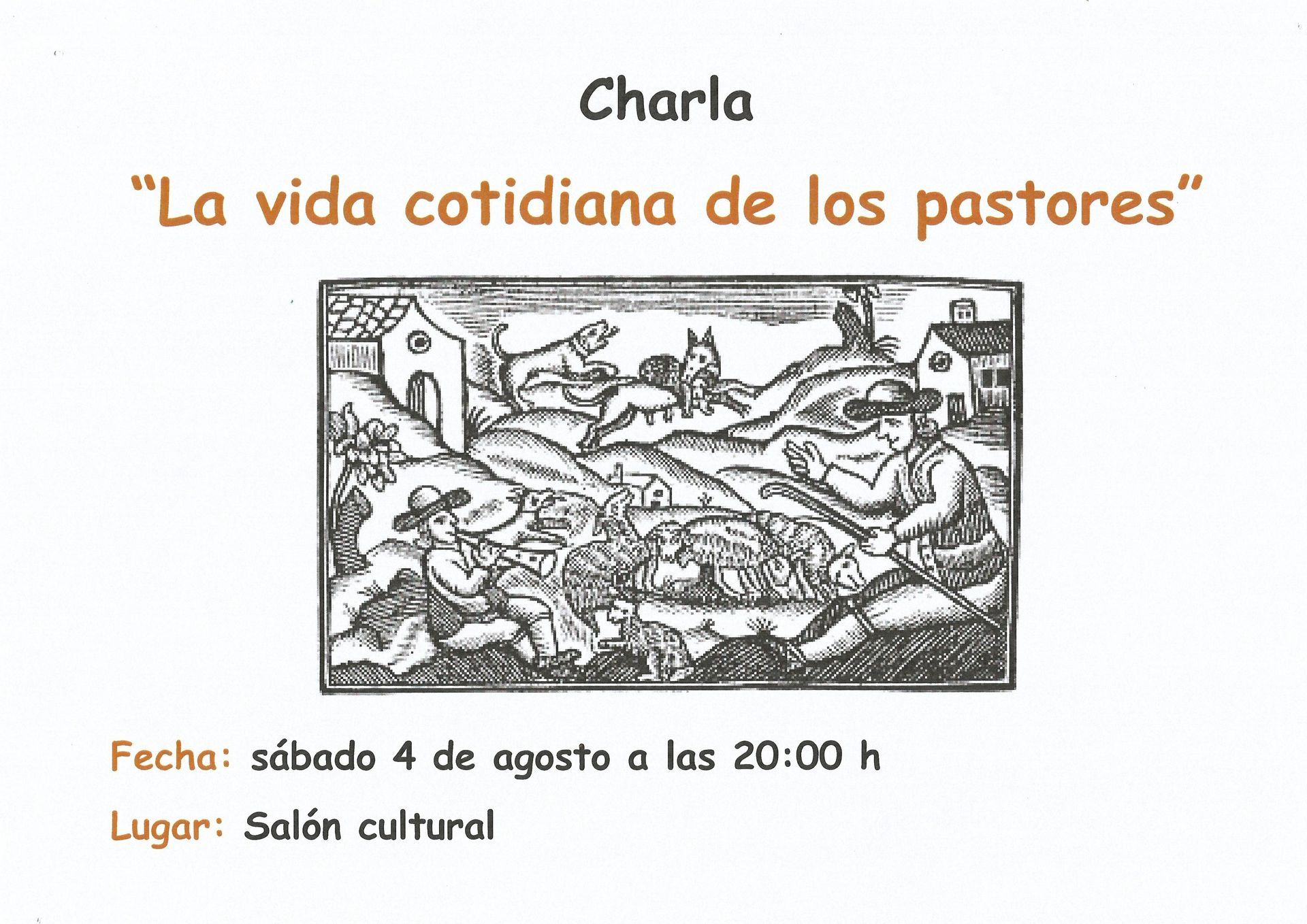 Charla

"La vida cotidiana de los pastores"

Fecha: sábado 4 de agosto a las 20:00 h

Lugar: Salón cultural